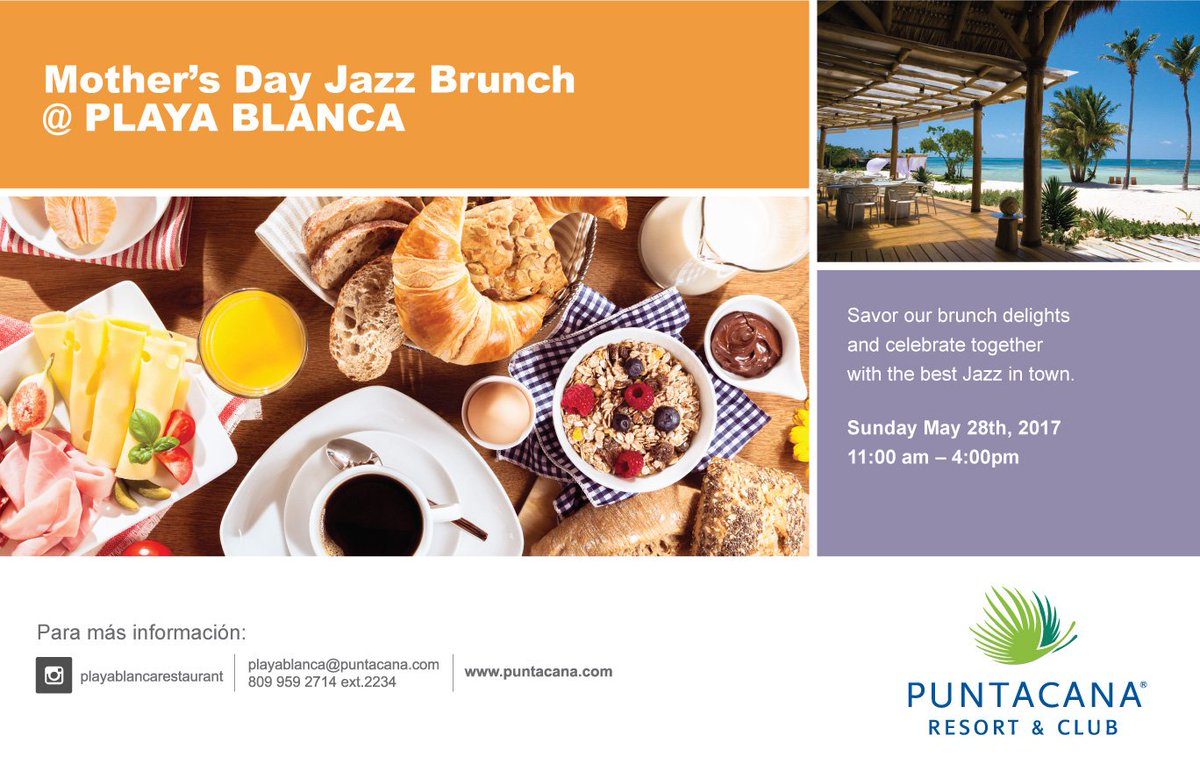 Mother's Day Jazz Brunch
@ PLAYA BLANCA

Savor our brunch delights and celebrate together with the best Jazz in town.

Sunday May 28th, 2017
11:00 am – 4:00pm

Para más información:

playablancarestaurant

playablanca@puntacana.com
809 959 2714 ext.2234

www.puntacana.com

PUNTACANA®
RESORT & CLUB